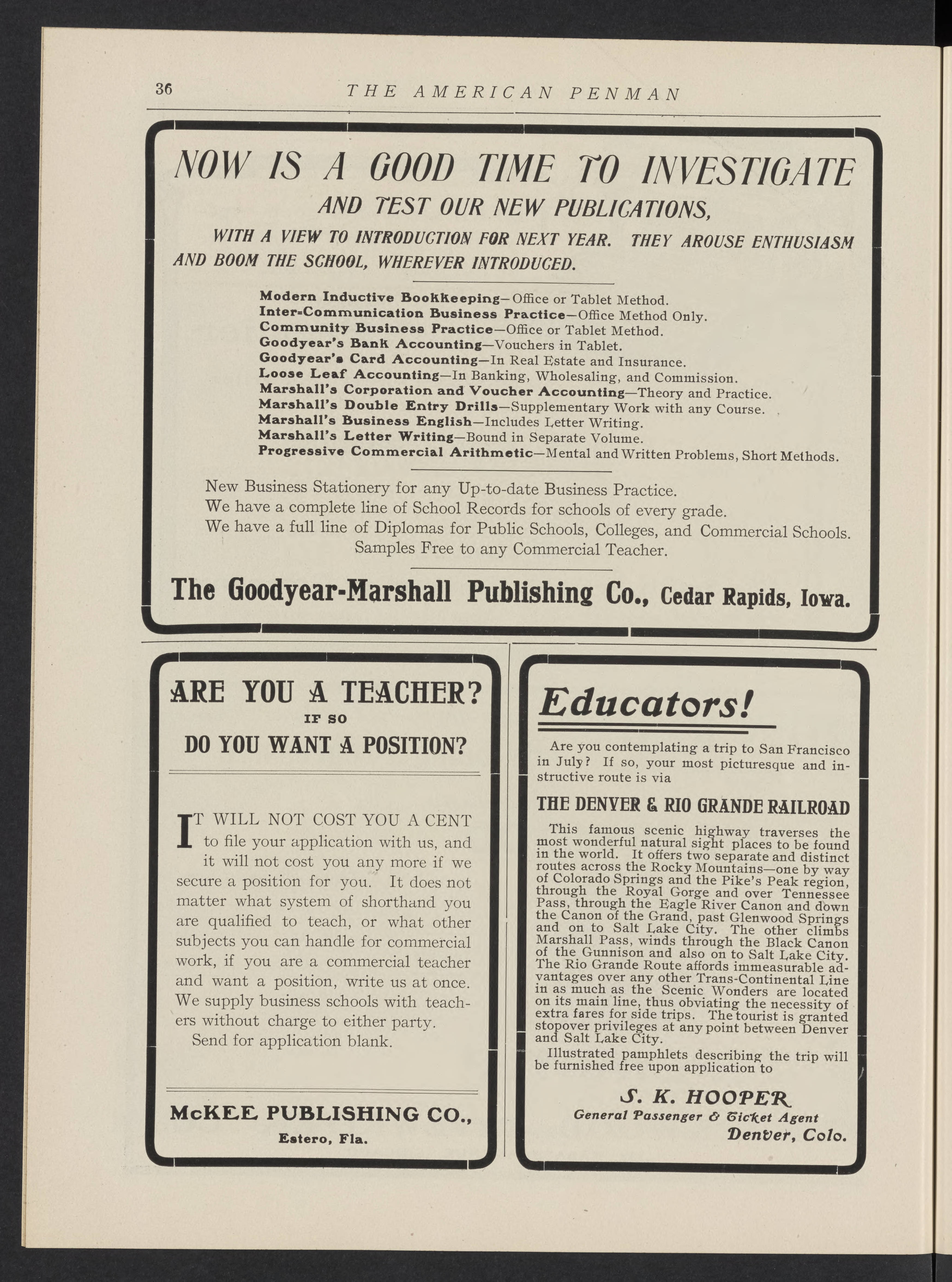 36 THE AMERICAN PENMAN

NOW IS A GOOD TIME TO INVESTIGATE

AND TEST OUR NEW PUBLICATIONS,

WITH A VIEW TO INTRODUCTION FOR NEXT YEAR. THEY AROUSE ENTHUSIASM AND BOOM THE SCHOOL, WHEREVER INTRODUCED.

Modern Inductive Bookkeeping—Office or Tablet Method.
Inter-Communication Business Practice—Office Method Only.
Community Business Practice—Office or Tablet Method.
Goodyear's Bank Accounting—Vouchers in Tablet.
Goodyear's Card Accounting—In Real Estate and Insurance.
Loose Leaf Accounting—In Banking, Wholesaling, and Commission.
Marshall's Corporation and Voucher Accounting—Theory and Practice.
Marshall's Double Entry Drills—Supplementary Work with any Course.
Marshall's Business English—Includes Letter Writing.
Marshall's Letter Writing—Bound in Separate Volume.
Progressive Commercial Arithmetic—Mental and Written Problems, Short Methods.

New Business Stationery for any Up-to-date Business Practice.
We have a complete line of School Records for schools of every grade.
We have a full line of Diplomas for Public Schools, Colleges, and Commercial Schools.
Samples Free to any Commercial Teacher.

The Goodyear-Marshall Publishing Co., Cedar Rapids, Iowa.

ARE YOU A TEACHER?
IF SO
DO YOU WANT A POSITION?

IT WILL NOT COST YOU A CENT to file your application with us, and it will not cost you any more if we secure a position for you. It does not matter what system of shorthand you are qualified to teach, or what other subjects you can handle for commercial work, if you are a commercial teacher and want a position, write us at once. We supply business schools with teachers without charge to either party.

Send for application blank.

McKEE PUBLISHING CO.,
Estero, Fla.

Educators!

Are you contemplating a trip to San Francisco in July? If so, your most picturesque and instructive route is via

THE DENVER & RIO GRANDE RAILROAD

This famous scenic highway traverses the most wonderful natural sight places to be found in the world. It offers two separate and distinct routes across the Rocky Mountains—one by way of Colorado Springs and the Pike's Peak region, through the Royal Gorge and over Tennessee Pass, through the Eagle River Canon and down the Canon of the Grand, past Glenwood Springs and on to Salt Lake City. The other climbs Marshall Pass, winds through the Black Canon of the Gunnison and also on to Salt Lake City. The Rio Grande Route affords immeasurable advantages over any other Trans-Continental Line in as much as the Scenic Wonders are located on its main line, thus obviating the necessity of extra fares for side trips. The tourist is granted stopover privileges at any point between Denver and Salt Lake City.

Illustrated pamphlets describing the trip will be furnished free upon application to

S. K. HOOPER
General Passenger & Ticket Agent
Denver, Colo.